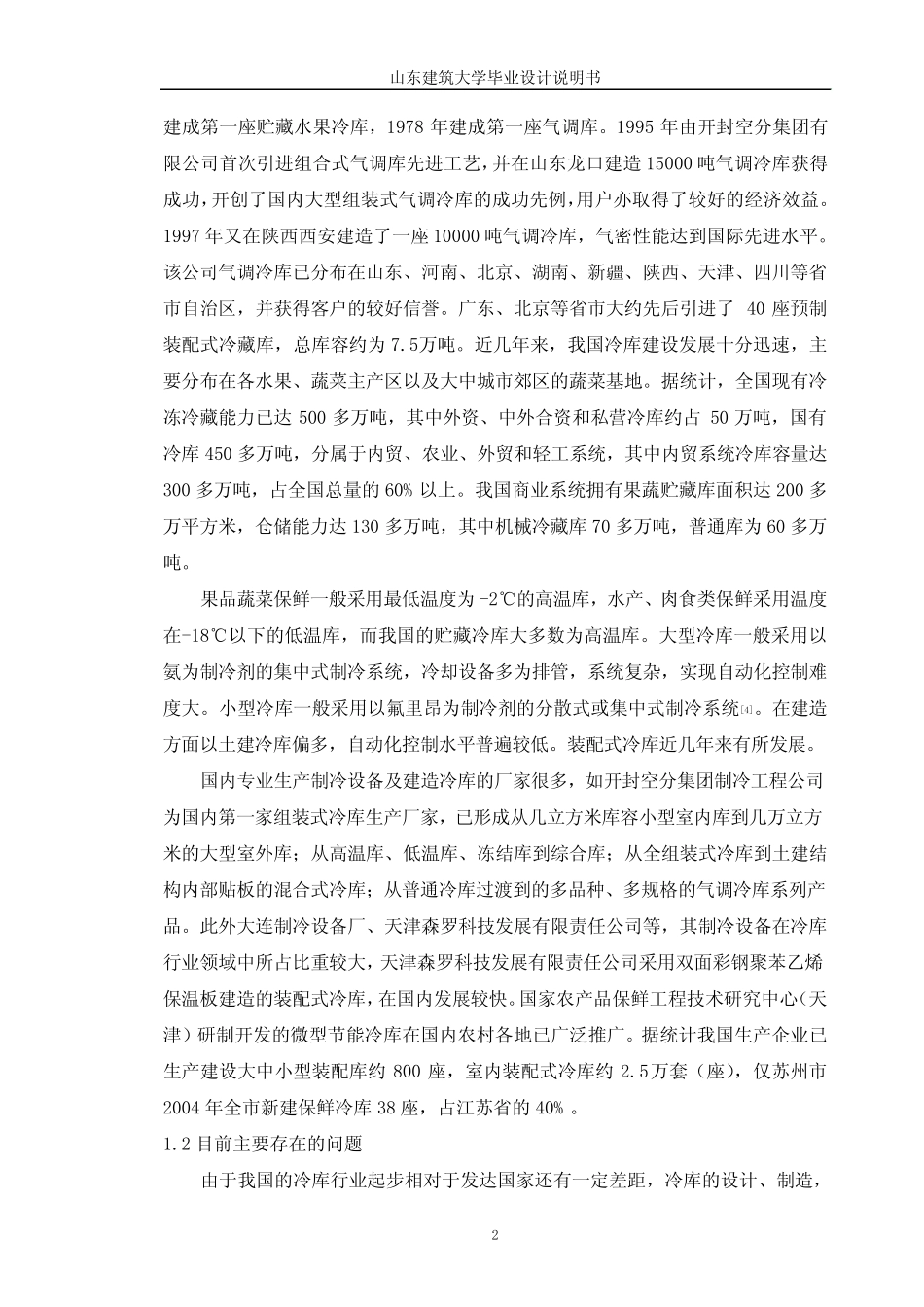 山东建筑大学毕业设计说明书

建成第一座贮藏水果冷库，1978 年建成第一座气调库。1995 年由开封空分集团有限公司首次引进组合式气调库先进工艺，并在山东龙口建造 15000 吨气调冷库获得成功，开创了国内大型组装式气调冷库的成功先例，用户亦取得了较好的经济效益。1997 年又在陕西西安建造了一座 10000 吨气调冷库，气密性能达到国际先进水平。该公司气调冷库已分布在山东、河南、北京、湖南、新疆、陕西、天津、四川等省市自治区，并获得客户的较好信誉。广东、北京等省市大约先后引进了 40 座预制装配式冷藏库，总库容约为 7.5万吨。近几年来，我国冷库建设发展十分迅速，主要分布在各水果、蔬菜主产区以及大中城市郊区的蔬菜基地。据统计，全国现有冷冻冷藏能力已达 500 多万吨，其中外资、中外合资和私营冷库约占 50 万吨，国有冷库 450 多万吨，分属于内贸、农业、外贸和轻工系统，其中内贸系统冷库容量达 300 多万吨，占全国总量的 60% 以上。我国商业系统拥有果蔬贮藏库面积达 200 多万平方米，仓储能力达 130 多万吨，其中机械冷藏库 70 多万吨，普通库为 60 多万吨。

果品蔬菜保鲜一般采用最低温度为 -2℃的高温库，水产、肉食类保鲜采用温度在-18℃以下的低温库，而我国的贮藏冷库大多数为高温库。大型冷库一般采用以氨为制冷剂的集中式制冷系统，冷却设备多为排管，系统复杂，实现自动化控制难度大。小型冷库一般采用以氟里昂为制冷剂的分散式或集中式制冷系统[4]。在建造方面以土建冷库偏多，自动化控制水平普遍较低。装配式冷库近几年来有所发展。

国内专业生产制冷设备及建造冷库的厂家很多，如开封空分集团制冷工程公司为国内第一家组装式冷库生产厂家，已形成从几立方米库容小型室内库到几万立方米的大型室外库；从高温库、低温库、冻结库到综合库；从全组装式冷库到土建结构内部贴板的混合式冷库；从普通冷库过渡到的多品种、多规格的气调冷库系列产品。此外大连制冷设备厂、天津森罗科技发展有限责任公司等，其制冷设备在冷库行业领域中所占比重较大，天津森罗科技发展有限责任公司采用双面彩钢聚苯乙烯保温板建造的装配式冷库，在国内发展较快。国家农产品保鲜工程技术研究中心（天津）研制开发的微型节能冷库在国内农村各地已广泛推广。据统计我国生产企业已生产建设大中小型装配库约 800 座，室内装配式冷库约 2.5万套（座），仅苏州市 2004 年全市新建保鲜冷库 38 座，占江苏省的 40% 。

1.2 目前主要存在的问题

由于我国的冷库行业起步相对于发达国家还有一定差距，冷库的设计、制造，

2